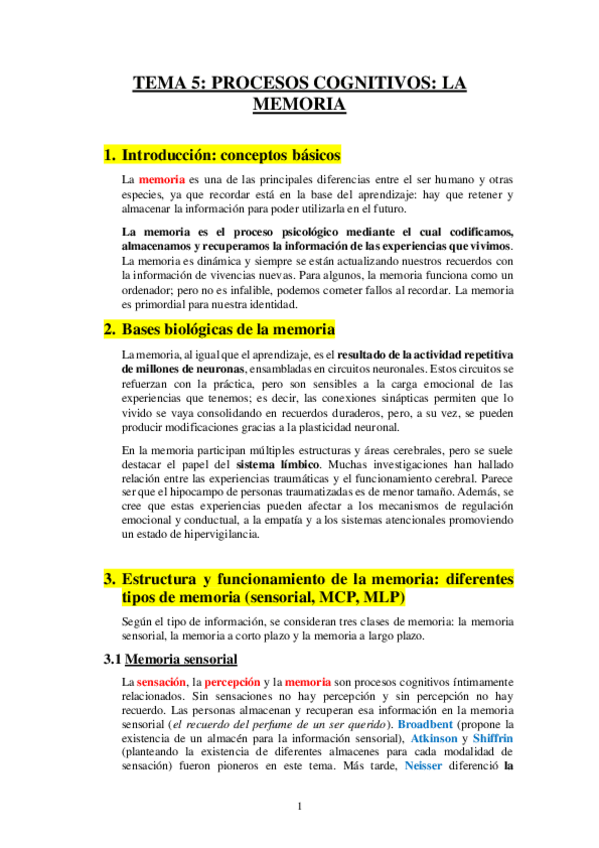 TEMA 5: PROCESOS COGNITIVOS: LA MEMORIA

1. Introducción: conceptos básicos

La memoria es una de las principales diferencias entre el ser humano y otras especies, ya que recordar está en la base del aprendizaje: hay que retener y almacenar la información para poder utilizarla en el futuro.

La memoria es el proceso psicológico mediante el cual codificamos, almacenamos y recuperamos la información de las experiencias que vivimos. La memoria es dinámica y siempre se están actualizando nuestros recuerdos con la información de vivencias nuevas. Para algunos, la memoria funciona como un ordenador; pero no es infalible, podemos cometer fallos al recordar. La memoria es primordial para nuestra identidad.

2. Bases biológicas de la memoria

La memoria, al igual que el aprendizaje, es el resultado de la actividad repetitiva de millones de neuronas, ensambladas en circuitos neuronales. Estos circuitos se refuerzan con la práctica, pero son sensibles a la carga emocional de las experiencias que tenemos; es decir, las conexiones sinápticas permiten que lo vivido se vaya consolidando en recuerdos duraderos, pero, a su vez, se pueden producir modificaciones gracias a la plasticidad neuronal.

En la memoria participan múltiples estructuras y áreas cerebrales, pero se suele destacar el papel del sistema límbico. Muchas investigaciones han hallado relación entre las experiencias traumáticas y el funcionamiento cerebral. Parece ser que el hipocampo de personas traumatizadas es de menor tamaño. Además, se cree que estas experiencias pueden afectar a los mecanismos de regulación emocional y conductual, a la empatía y a los sistemas atencionales promoviendo un estado de hipervigilancia.

3. Estructura y funcionamiento de la memoria: diferentes tipos de memoria (sensorial, MCP, MLP)

Según el tipo de información, se consideran tres clases de memoria: la memoria sensorial, la memoria a corto plazo y la memoria a largo plazo.

3.1 Memoria sensorial

La sensación, la percepción y la memoria son procesos cognitivos íntimamente relacionados. Sin sensaciones no hay percepción y sin percepción no hay recuerdo. Las personas almacenan y recuperan esa información en la memoria sensorial (el recuerdo del perfume de un ser querido). Broadbent (propone la existencia de un almacén para la información sensorial), Atkinson y Shiffrin (planteando la existencia de diferentes almacenes para cada modalidad de sensación) fueron pioneros en este tema. Más tarde, Neisser diferenció la

1